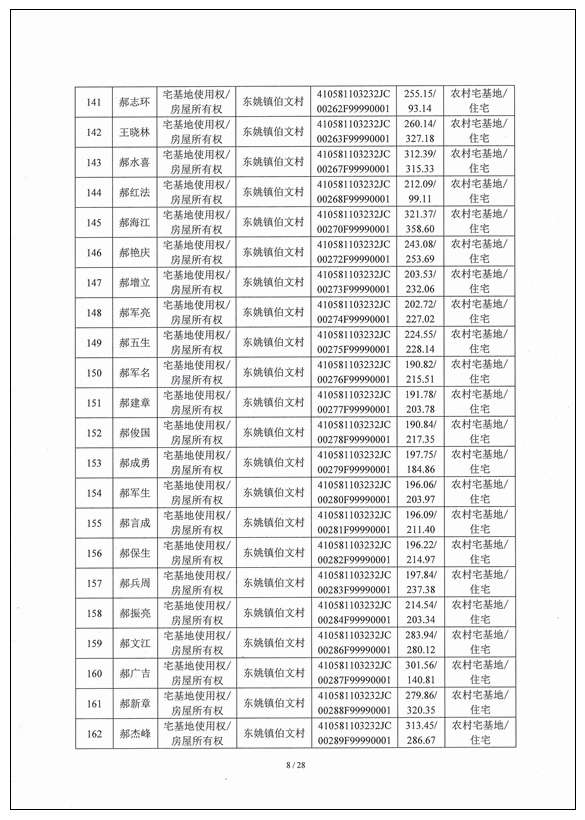 | 141 | 郝志环 | 宅基地使用权/房屋所有权 | 东姚镇伯文村 | 410581103232JC00262F99990001 | 255.15/93.14 | 农村宅基地/住宅 |
|---|---|---|---|---|---|---|
| 142 | 王晓林 | 宅基地使用权/房屋所有权 | 东姚镇伯文村 | 410581103232JC00263F99990001 | 260.14/327.18 | 农村宅基地/住宅 |
| 143 | 郝水喜 | 宅基地使用权/房屋所有权 | 东姚镇伯文村 | 410581103232JC00267F99990001 | 312.39/315.33 | 农村宅基地/住宅 |
| 144 | 郝红法 | 宅基地使用权/房屋所有权 | 东姚镇伯文村 | 410581103232JC00268F99990001 | 212.09/99.11 | 农村宅基地/住宅 |
| 145 | 郝海江 | 宅基地使用权/房屋所有权 | 东姚镇伯文村 | 410581103232JC00270F99990001 | 321.37/358.60 | 农村宅基地/住宅 |
| 146 | 郝艳庆 | 宅基地使用权/房屋所有权 | 东姚镇伯文村 | 410581103232JC00272F99990001 | 243.08/253.69 | 农村宅基地/住宅 |
| 147 | 郝增立 | 宅基地使用权/房屋所有权 | 东姚镇伯文村 | 410581103232JC00273F99990001 | 203.53/232.06 | 农村宅基地/住宅 |
| 148 | 郝军亮 | 宅基地使用权/房屋所有权 | 东姚镇伯文村 | 410581103232JC00274F99990001 | 202.72/227.02 | 农村宅基地/住宅 |
| 149 | 郝五生 | 宅基地使用权/房屋所有权 | 东姚镇伯文村 | 410581103232JC00275F99990001 | 224.55/228.14 | 农村宅基地/住宅 |
| 150 | 郝军名 | 宅基地使用权/房屋所有权 | 东姚镇伯文村 | 410581103232JC00276F99990001 | 190.82/215.51 | 农村宅基地/住宅 |
| 151 | 郝建章 | 宅基地使用权/房屋所有权 | 东姚镇伯文村 | 410581103232JC00277F99990001 | 191.78/203.78 | 农村宅基地/住宅 |
| 152 | 郝俊国 | 宅基地使用权/房屋所有权 | 东姚镇伯文村 | 410581103232JC00278F99990001 | 190.84/217.35 | 农村宅基地/住宅 |
| 153 | 郝成勇 | 宅基地使用权/房屋所有权 | 东姚镇伯文村 | 410581103232JC00279F99990001 | 197.75/184.86 | 农村宅基地/住宅 |
| 154 | 郝军生 | 宅基地使用权/房屋所有权 | 东姚镇伯文村 | 410581103232JC00280F99990001 | 196.06/203.97 | 农村宅基地/住宅 |
| 155 | 郝言成 | 宅基地使用权/房屋所有权 | 东姚镇伯文村 | 410581103232JC00281F99990001 | 196.09/211.40 | 农村宅基地/住宅 |
| 156 | 郝保生 | 宅基地使用权/房屋所有权 | 东姚镇伯文村 | 410581103232JC00282F99990001 | 196.22/214.97 | 农村宅基地/住宅 |
| 157 | 郝兵周 | 宅基地使用权/房屋所有权 | 东姚镇伯文村 | 410581103232JC00283F99990001 | 197.84/237.38 | 农村宅基地/住宅 |
| 158 | 郝振亮 | 宅基地使用权/房屋所有权 | 东姚镇伯文村 | 410581103232JC00284F99990001 | 214.54/203.34 | 农村宅基地/住宅 |
| 159 | 郝文江 | 宅基地使用权/房屋所有权 | 东姚镇伯文村 | 410581103232JC00286F99990001 | 283.94/280.12 | 农村宅基地/住宅 |
| 160 | 郝广吉 | 宅基地使用权/房屋所有权 | 东姚镇伯文村 | 410581103232JC00287F99990001 | 301.56/140.81 | 农村宅基地/住宅 |
| 161 | 郝新章 | 宅基地使用权/房屋所有权 | 东姚镇伯文村 | 410581103232JC00288F99990001 | 279.86/320.35 | 农村宅基地/住宅 |
| 162 | 郝杰峰 | 宅基地使用权/房屋所有权 | 东姚镇伯文村 | 410581103232JC00289F99990001 | 313.45/286.67 | 农村宅基地/住宅 |

8 / 28